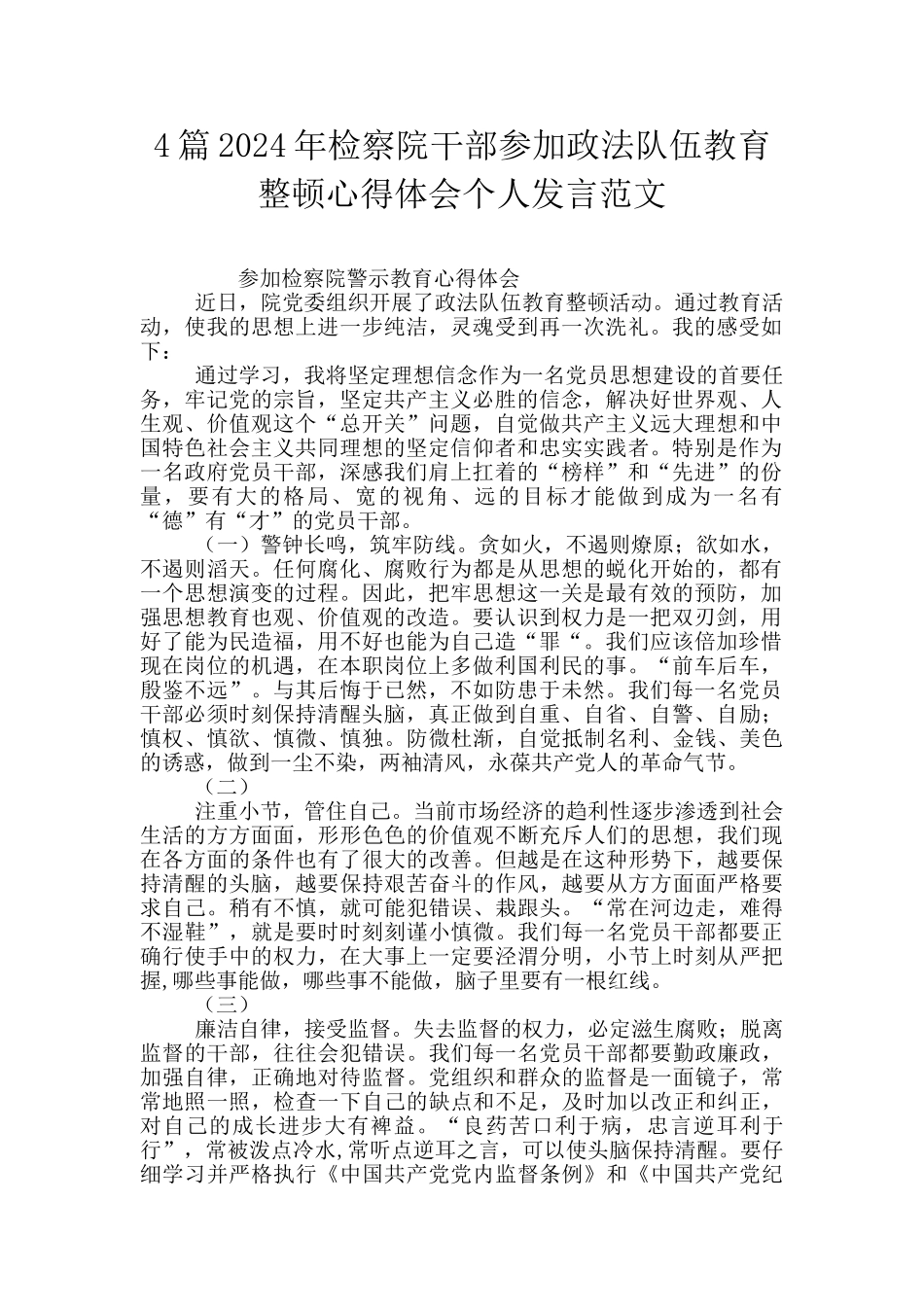 4篇2024年检察院干部参加政法队伍教育整顿心得体会个人发言范文

参加检察院警示教育心得体会

近日，院党委组织开展了政法队伍教育整顿活动。通过教育活动，使我的思想上进一步纯洁，灵魂受到再一次洗礼。我的感受如下：

通过学习，我将坚定理想信念作为一名党员思想建设的首要任务，牢记党的宗旨，坚定共产主义必胜的信念，解决好世界观、人生观、价值观这个“总开关”问题，自觉做共产主义远大理想和中国特色社会主义共同理想的坚定信仰者和忠实实践者。特别是作为一名政府党员干部，深感我们肩上扛着的“榜样”和“先进”的份量，要有大的格局、宽的视角、远的目标才能做到成为一名有“德”有“才”的党员干部。

（一）警钟长鸣，筑牢防线。贪如火，不遏则燎原；欲如水，不遏则滔天。任何腐化、腐败行为都是从思想的蜕化开始的，都有一个思想演变的过程。因此，把牢思想这一关是最有效的预防，加强思想教育也观、价值观的改造。要认识到权力是一把双刃剑，用好了能为民造福，用不好也能为自己造“罪“。我们应该倍加珍惜现在岗位的机遇，在本职岗位上多做利国利民的事。“前车后车，殷鉴不远”。与其后悔于已然，不如防患于未然。我们每一名党员干部必须时刻保持清醒头脑，真正做到自重、自省、自警、自励；慎权、慎欲、慎微、慎独。防微杜渐，自觉抵制名利、金钱、美色的诱惑，做到一尘不染，两袖清风，永葆共产党人的革命气节。

（二）

注重小节，管住自己。当前市场经济的趋利性逐步渗透到社会生活的方方面面，形形色色的价值观不断充斥人们的思想，我们现在各方面的条件也有了很大的改善。但越是在这种形势下，越要保持清醒的头脑，越要保持艰苦奋斗的作风，越要从方方面面严格要求自己。稍有不慎，就可能犯错误、栽跟头。“常在河边走，难得不湿鞋”，就是要时时刻刻谨小慎微。我们每一名党员干部都要正确行使手中的权力，在大事上一定要泾渭分明，小节上时刻从严把握,哪些事能做，哪些事不能做，脑子里要有一根红线。

（三）

廉洁自律，接受监督。失去监督的权力，必定滋生腐败；脱离监督的干部，往往会犯错误。我们每一名党员干部都要勤政廉政，加强自律，正确地对待监督。党组织和群众的监督是一面镜子，常常地照一照，检查一下自己的缺点和不足，及时加以改正和纠正，对自己的成长进步大有裨益。“良药苦口利于病，忠言逆耳利于行”，常被泼点冷水,常听点逆耳之言，可以使头脑保持清醒。要仔细学习并严格执行《中国共产党党内监督条例》和《中国共产党纪